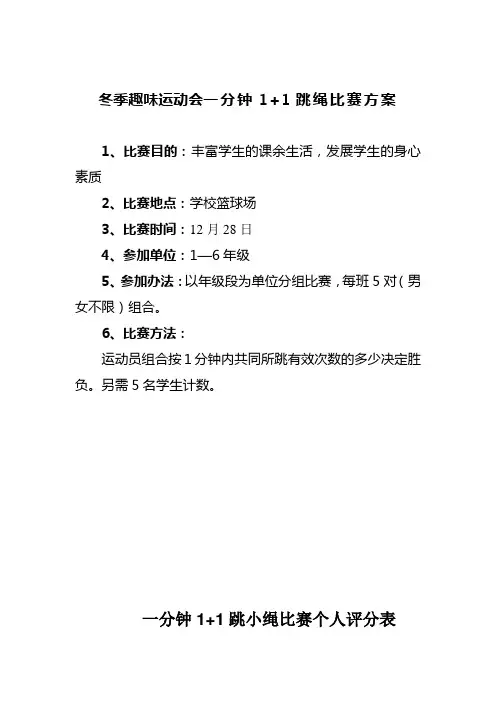 冬季趣味运动会一分钟 1+1 跳绳比赛方案

1、比赛目的：丰富学生的课余生活，发展学生的身心素质

2、比赛地点：学校篮球场

3、比赛时间：12 月 28 日

4、参加单位：1—6 年级

5、参加办法：以年级段为单位分组比赛，每班 5 对（男女不限）组合。

6、比赛方法：

运动员组合按 1 分钟内共同所跳有效次数的多少决定胜负。另需 5 名学生计数。

一分钟 1+1 跳小绳比赛个人评分表